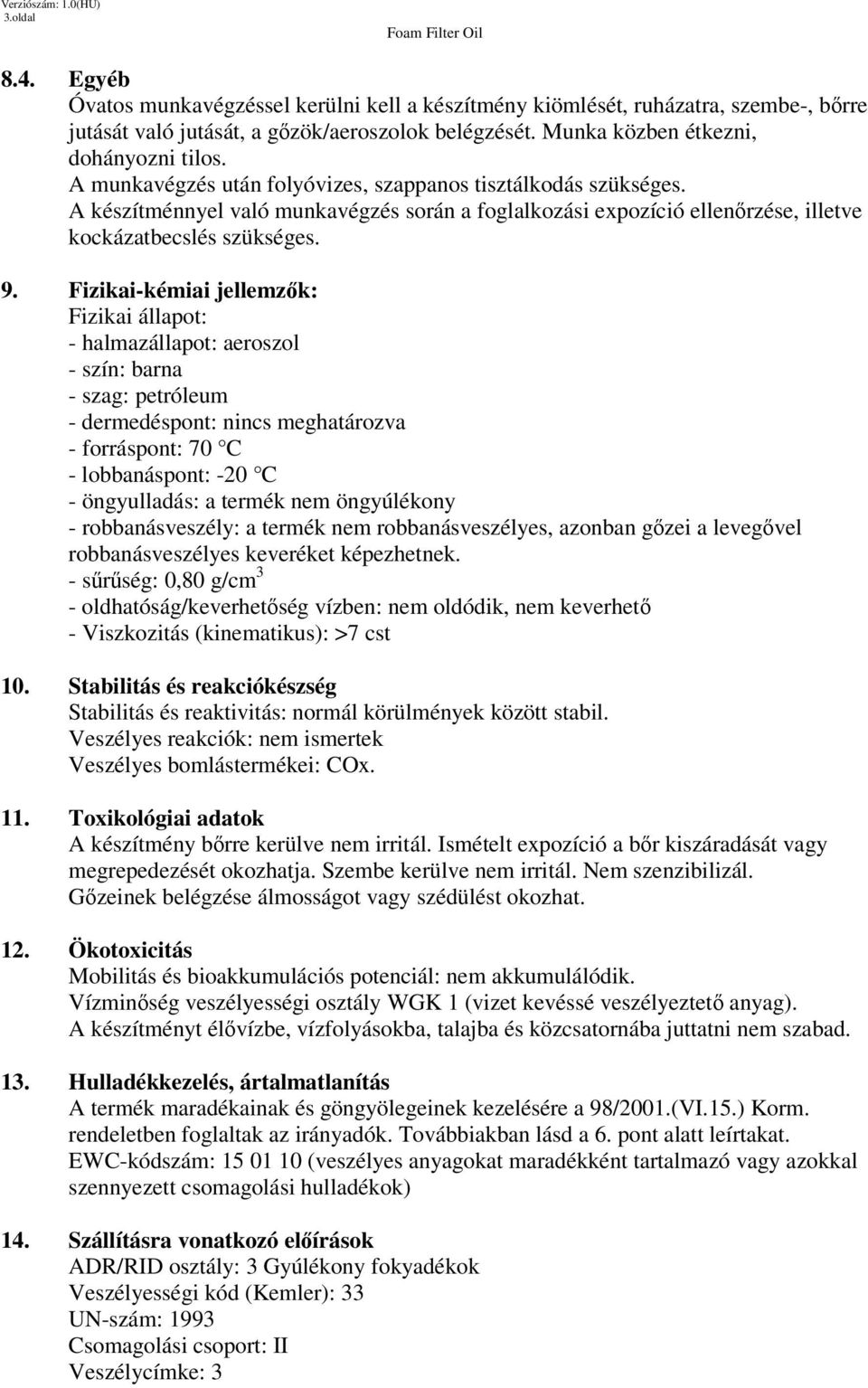 Verziószám: 1.0(HU)
3.oldal
Foam Filter Oil

8.4. Egyéb
Óvatos munkavégzéssel kerülni kell a készítmény kiömlését, ruházatra, szembe-, bőrre jutását való jutását, a gőzök/aeroszolok belégzését. Munka közben étkezni, dohányozni tilos.
A munkavégzés után folyóvizes, szappanos tisztálkodás szükséges.
A készítménnyel való munkavégzés során a foglalkozási expozíció ellenőrzése, illetve kockázatbecslés szükséges.

9. Fizikai-kémiai jellemzők:
Fizikai állapot:
- halmazállapot: aeroszol
- szín: barna
- szag: petróleum
- dermedéspont: nincs meghatározva
- forráspont: 70 °C
- lobbanáspont: -20 °C
- öngyulladás: a termék nem öngyúlékony
- robbanásveszély: a termék nem robbanásveszélyes, azonban gőzei a levegővel robbanásveszélyes keveréket képezhetnek.
- sűrűség: 0,80 g/cm$^3$
- oldhatóság/keverhetőség vízben: nem oldódik, nem keverhető
- Viszkozitás (kinematikus): >7 cst

10. Stabilitás és reakciókészség
Stabilitás és reaktivitás: normál körülmények között stabil.
Veszélyes reakciók: nem ismertek
Veszélyes bomlástermékei: COx.

11. Toxikológiai adatok
A készítmény bőrre kerülve nem irritál. Ismételt expozíció a bőr kiszáradását vagy megrepedezését okozhatja. Szembe kerülve nem irritál. Nem szenzibilizál.
Gőzeinek belégzése álmosságot vagy szédülést okozhat.

12. Ökotoxicitás
Mobilitás és bioakkumulációs potenciál: nem akkumulálódik.
Vízminőség veszélyességi osztály WGK 1 (vizet kevéssé veszélyeztető anyag).
A készítményt élővízbe, vízfolyásokba, talajba és közcsatornába juttatni nem szabad.

13. Hulladékkezelés, ártalmatlanítás
A termék maradékainak és göngyölegeinek kezelésére a 98/2001.(VI.15.) Korm. rendeletben foglaltak az irányadók. Továbbiakban lásd a 6. pont alatt leírtakat.
EWC-kódszám: 15 01 10 (veszélyes anyagokat maradékként tartalmazó vagy azokkal szennyezett csomagolási hulladékok)

14. Szállításra vonatkozó előírások
ADR/RID osztály: 3 Gyúlékony fokyadékok
Veszélyességi kód (Kemler): 33
UN-szám: 1993
Csomagolási csoport: II
Veszélycímke: 3